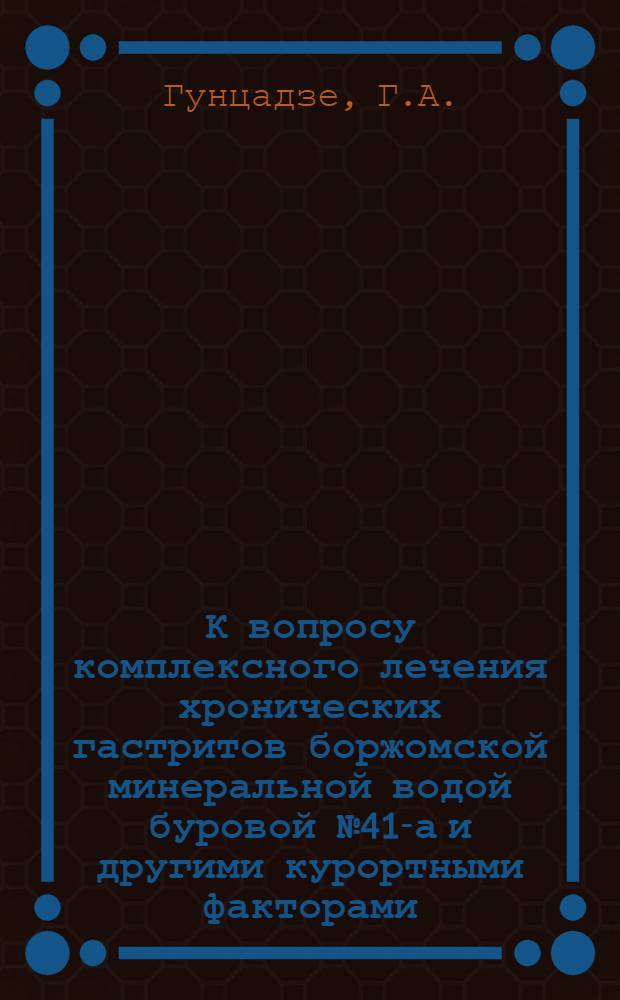 Гунцадзе, Г.А.

К вопросу комплексного лечения хронических гастритов боржомской минеральной водой буровой №41-а и другими курортными факторами